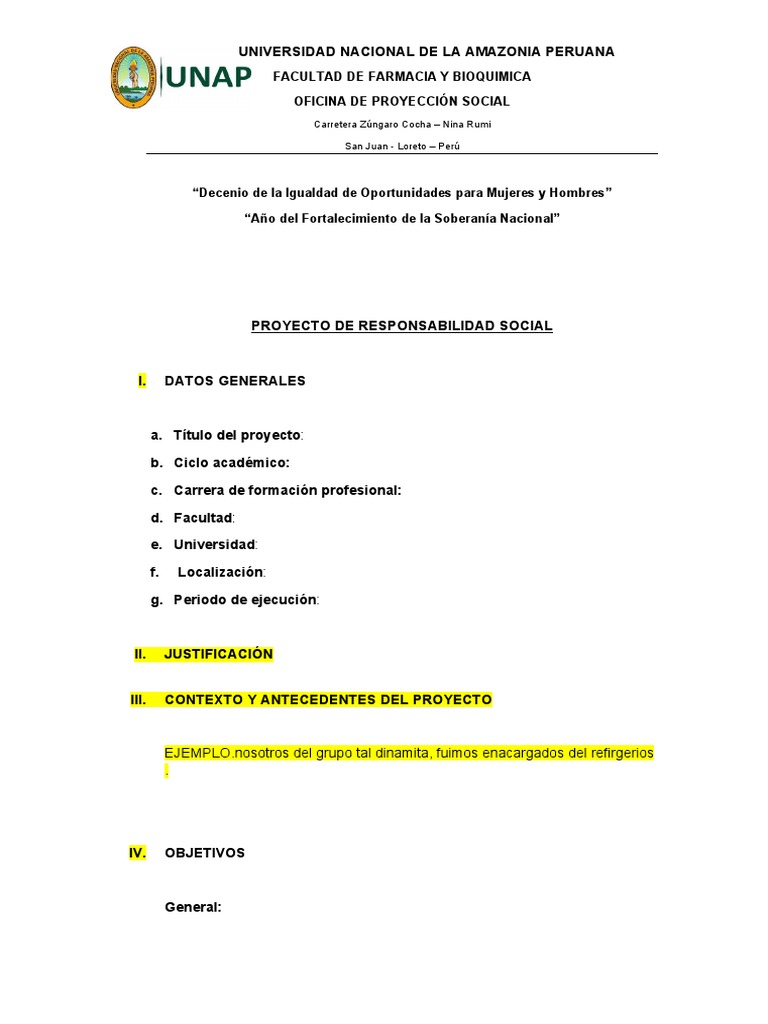 UNAP

UNIVERSIDAD NACIONAL DE LA AMAZONIA PERUANA

FACULTAD DE FARMACIA Y BIOQUIMICA

OFICINA DE PROYECCIÓN SOCIAL

Carretera Zúngaro Cocha – Nina Rumi

San Juan - Loreto – Perú

“Decenio de la Igualdad de Oportunidades para Mujeres y Hombres”

“Año del Fortalecimiento de la Soberanía Nacional”

PROYECTO DE RESPONSABILIDAD SOCIAL

I. DATOS GENERALES

a. Título del proyecto:

b. Ciclo académico:

c. Carrera de formación profesional:

d. Facultad:

e. Universidad:

f. Localización:

g. Periodo de ejecución:

II. JUSTIFICACIÓN

III. CONTEXTO Y ANTECEDENTES DEL PROYECTO

EJEMPLO.nosotros del grupo tal dinamita, fuimos enacargados del refirgerios .

IV. OBJETIVOS

General: